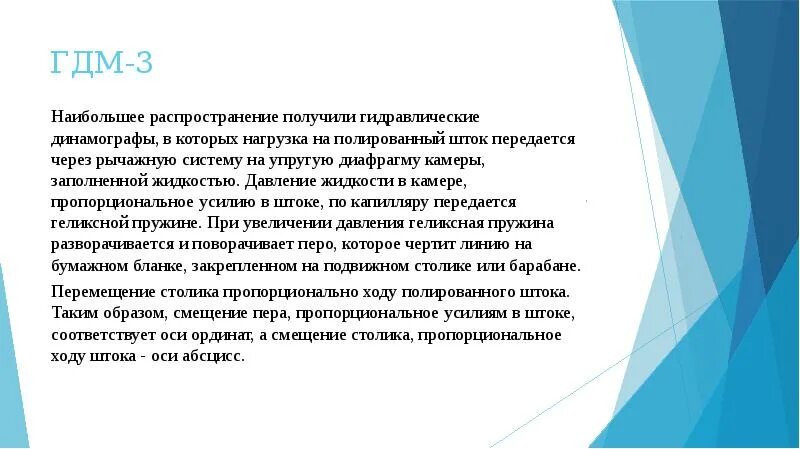 ГДМ-3

Наибольшее распространение получили гидравлические динамографы, в которых нагрузка на полированный шток передается через рычажную систему на упругую диафрагму камеры, заполненной жидкостью. Давление жидкости в камере, пропорциональное усилию в штоке, по капилляру передается геликсной пружине. При увеличении давления геликсная пружина разворачивается и поворачивает перо, которое чертит линию на бумажном бланке, закрепленном на подвижном столике или барабане.

Перемещение столика пропорционально ходу полированного штока. Таким образом, смещение пера, пропорциональное усилиям в штоке, соответствует оси ординат, а смещение столика, пропорциональное ходу штока - оси абсцисс.